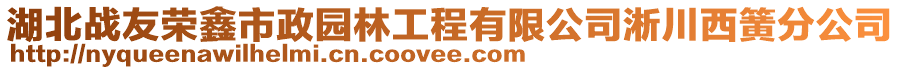 湖北战友荣鑫市政园林工程有限公司淅川西簧分公司
http://nyqueenawilhelmi.cn.coovee.com